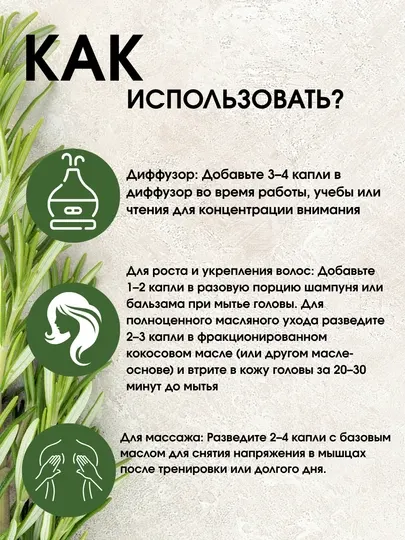 КАК

ИСПОЛЬЗОВАТЬ?

Диффузор: Добавьте 3–4 капли в диффузор во время работы, учебы или чтения для концентрации внимания

Для роста и укрепления волос: Добавьте 1–2 капли в разовую порцию шампуня или бальзама при мытье головы. Для полноценного масляного ухода разведите 2–3 капли в фракционированном кокосовом масле (или другом масле-основе) и втрите в кожу головы за 20–30 минут до мытья

Для массажа: Разведите 2–4 капли с базовым маслом для снятия напряжения в мышцах после тренировки или долгого дня.